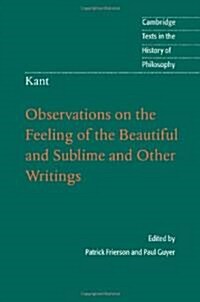 Cambridge
Texts in the
History of
Philosophy

Kant

Observations on the Feeling of the Beautiful and Sublime and Other Writings

Edited by
Patrick Frierson and Paul Guyer